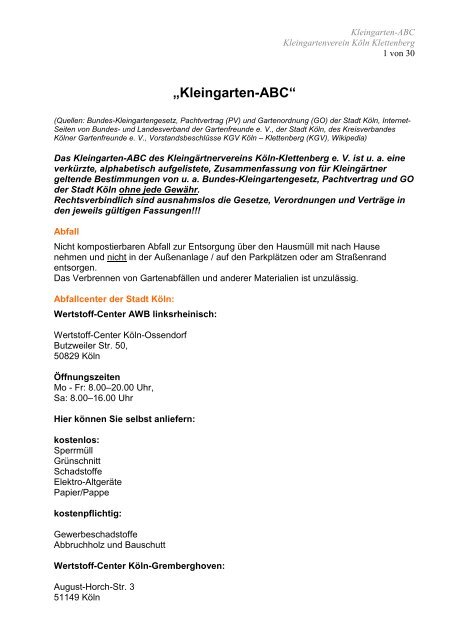 Kleingarten-ABC
Kleingartenverein Köln Klettenberg
1 von 30

„Kleingarten-ABC“

(Quellen: Bundes-Kleingartengesetz, Pachtvertrag (PV) und Gartenordnung (GO) der Stadt Köln, Internet-Seiten von Bundes- und Landesverband der Gartenfreunde e. V., der Stadt Köln, des Kreisverbandes Kölner Gartenfreunde e. V., Vorstandsbeschlüsse KGV Köln – Klettenberg (KGV), Wikipedia)

Das Kleingarten-ABC des Kleingärtnervereins Köln-Klettenberg e. V. ist u. a. eine verkürzte, alphabetisch aufgelistete, Zusammenfassung von für Kleingärtner geltende Bestimmungen von u. a. Bundes-Kleingartengesetz, Pachtvertrag und GO der Stadt Köln ohne jede Gewähr.
Rechtsverbindlich sind ausnahmslos die Gesetze, Verordnungen und Verträge in den jeweils gültigen Fassungen!!!

Abfall

Nicht kompostierbaren Abfall zur Entsorgung über den Hausmüll mit nach Hause nehmen und nicht in der Außenanlage / auf den Parkplätzen oder am Straßenrand entsorgen.
Das Verbrennen von Gartenabfällen und anderer Materialien ist unzulässig.

Abfallcenter der Stadt Köln:

Wertstoff-Center AWB linksrheinisch:

Wertstoff-Center Köln-Ossendorf
Butzweiler Str. 50,
50829 Köln

Öffnungszeiten
Mo - Fr: 8.00–20.00 Uhr,
Sa: 8.00–16.00 Uhr

Hier können Sie selbst anliefern:

kostenlos:
Sperrmüll
Grünschnitt
Schadstoffe
Elektro-Altgeräte
Papier/Pappe

kostenpflichtig:

Gewerbeschadstoffe
Abbruchholz und Bauschutt

Wertstoff-Center Köln-Gremberghoven:

August-Horch-Str. 3
51149 Köln